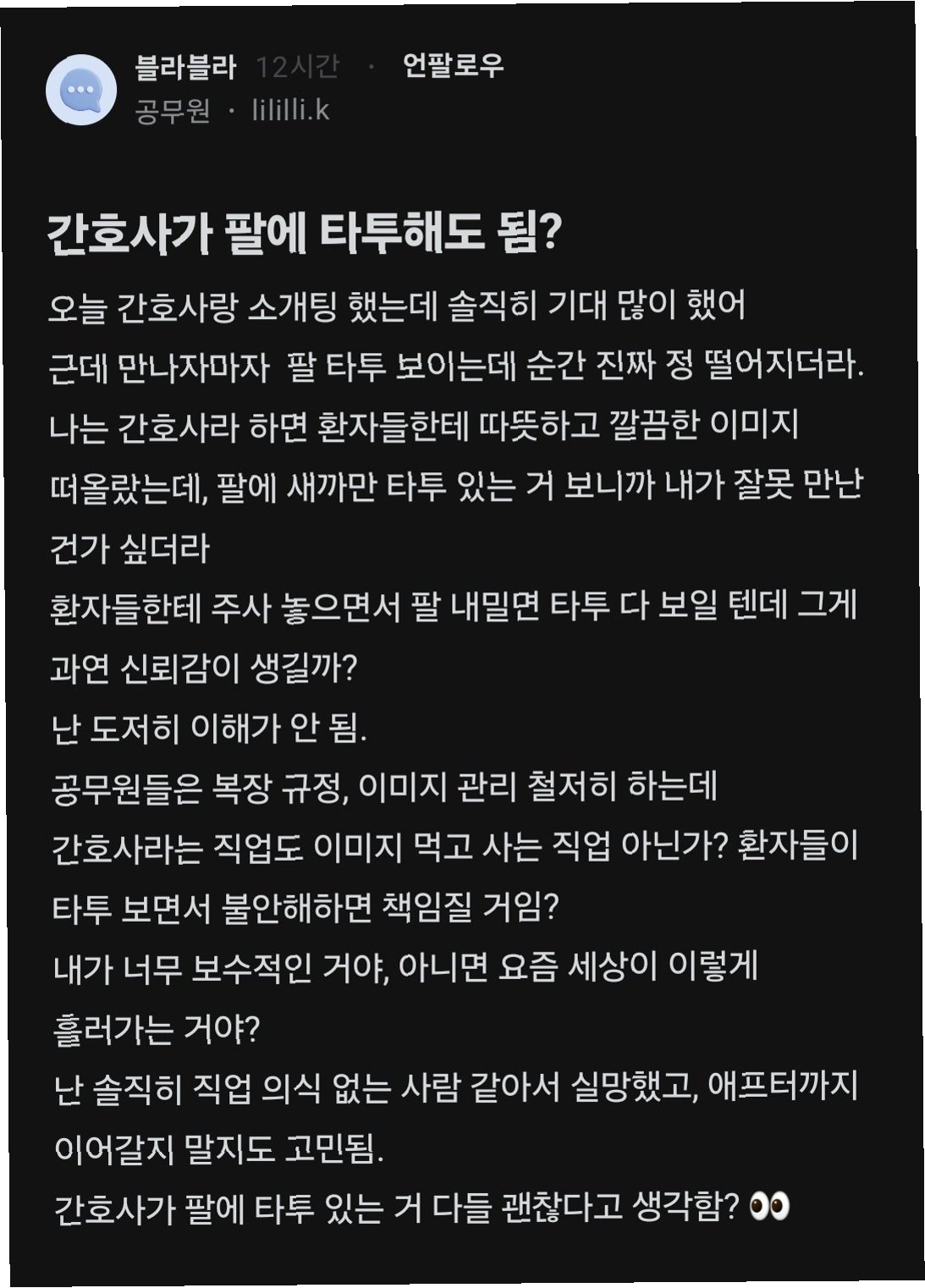 블라블라 12시간 · 언팔로우
공무원 · lililli.k

간호사가 팔에 타투해도 됨?

오늘 간호사랑 소개팅 했는데 솔직히 기대 많이 했어
근데 만나자마자 팔 타투 보이는데 순간 진짜 정 떨어지더라.
나는 간호사라 하면 환자들한테 따뜻하고 깔끔한 이미지 떠올랐는데, 팔에 새까만 타투 있는 거 보니까 내가 잘못 만난 건가 싶더라
환자들한테 주사 놓으면서 팔 내밀면 타투 다 보일 텐데 그게 과연 신뢰감이 생길까?
난 도저히 이해가 안 됨.
공무원들은 복장 규정, 이미지 관리 철저히 하는데
간호사라는 직업도 이미지 먹고 사는 직업 아닌가? 환자들이 타투 보면서 불안해하면 책임질 거임?
내가 너무 보수적인 거야, 아니면 요즘 세상이 이렇게 흘러가는 거야?
난 솔직히 직업 의식 없는 사람 같아서 실망했고, 애프터까지 이어갈지 말지도 고민됨.
간호사가 팔에 타투 있는 거 다들 괜찮다고 생각함? 👀